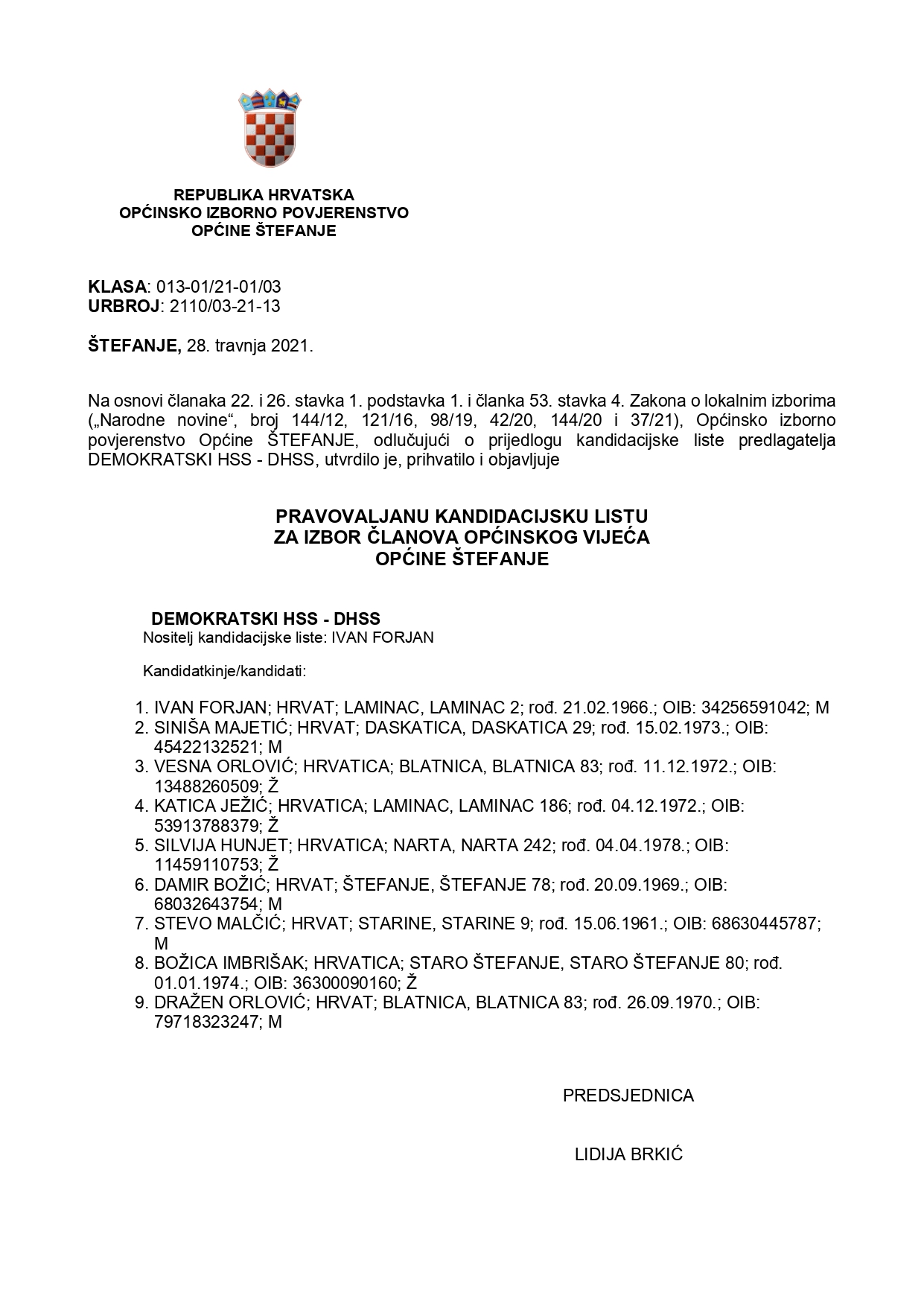 REPUBLIKA HRVATSKA
OPĆINSKO IZBORNO POVJERENSTVO
OPĆINE ŠTEFANJE

KLASA: 013-01/21-01/03
URBROJ: 2110/03-21-13

ŠTEFANJE, 28. travnja 2021.

Na osnovi članaka 22. i 26. stavka 1. podstavka 1. i članka 53. stavka 4. Zakona o lokalnim izborima („Narodne novine“, broj 144/12, 121/16, 98/19, 42/20, 144/20 i 37/21), Općinsko izborno povjerenstvo Općine ŠTEFANJE, odlučujući o prijedlogu kandidacijske liste predlagatelja DEMOKRATSKI HSS - DHSS, utvrdilo je, prihvatilo i objavljuje

PRAVOVALJANU KANDIDACIJSKU LISTU
ZA IZBOR ČLANOVA OPĆINSKOG VIJEĆA
OPĆINE ŠTEFANJE

DEMOKRATSKI HSS - DHSS
Nositelj kandidacijske liste: IVAN FORJAN

Kandidatkinje/kandidati:

1. IVAN FORJAN; HRVAT; LAMINAC, LAMINAC 2; rođ. 21.02.1966.; OIB: 34256591042; M
2. SINIŠA MAJETIĆ; HRVAT; DASKATICA, DASKATICA 29; rođ. 15.02.1973.; OIB: 45422132521; M
3. VESNA ORLOVIĆ; HRVATICA; BLATNICA, BLATNICA 83; rođ. 11.12.1972.; OIB: 13488260509; Ž
4. KATICA JEŽIĆ; HRVATICA; LAMINAC, LAMINAC 186; rođ. 04.12.1972.; OIB: 53913788379; Ž
5. SILVIJA HUNJET; HRVATICA; NARTA, NARTA 242; rođ. 04.04.1978.; OIB: 11459110753; Ž
6. DAMIR BOŽIĆ; HRVAT; ŠTEFANJE, ŠTEFANJE 78; rođ. 20.09.1969.; OIB: 68032643754; M
7. STEVO MALČIĆ; HRVAT; STARINE, STARINE 9; rođ. 15.06.1961.; OIB: 68630445787; M
8. BOŽICA IMBRIŠAK; HRVATICA; STARO ŠTEFANJE, STARO ŠTEFANJE 80; rođ. 01.01.1974.; OIB: 36300090160; Ž
9. DRAŽEN ORLOVIĆ; HRVAT; BLATNICA, BLATNICA 83; rođ. 26.09.1970.; OIB: 79718323247; M

PREDSJEDNICA

LIDIJA BRKIĆ